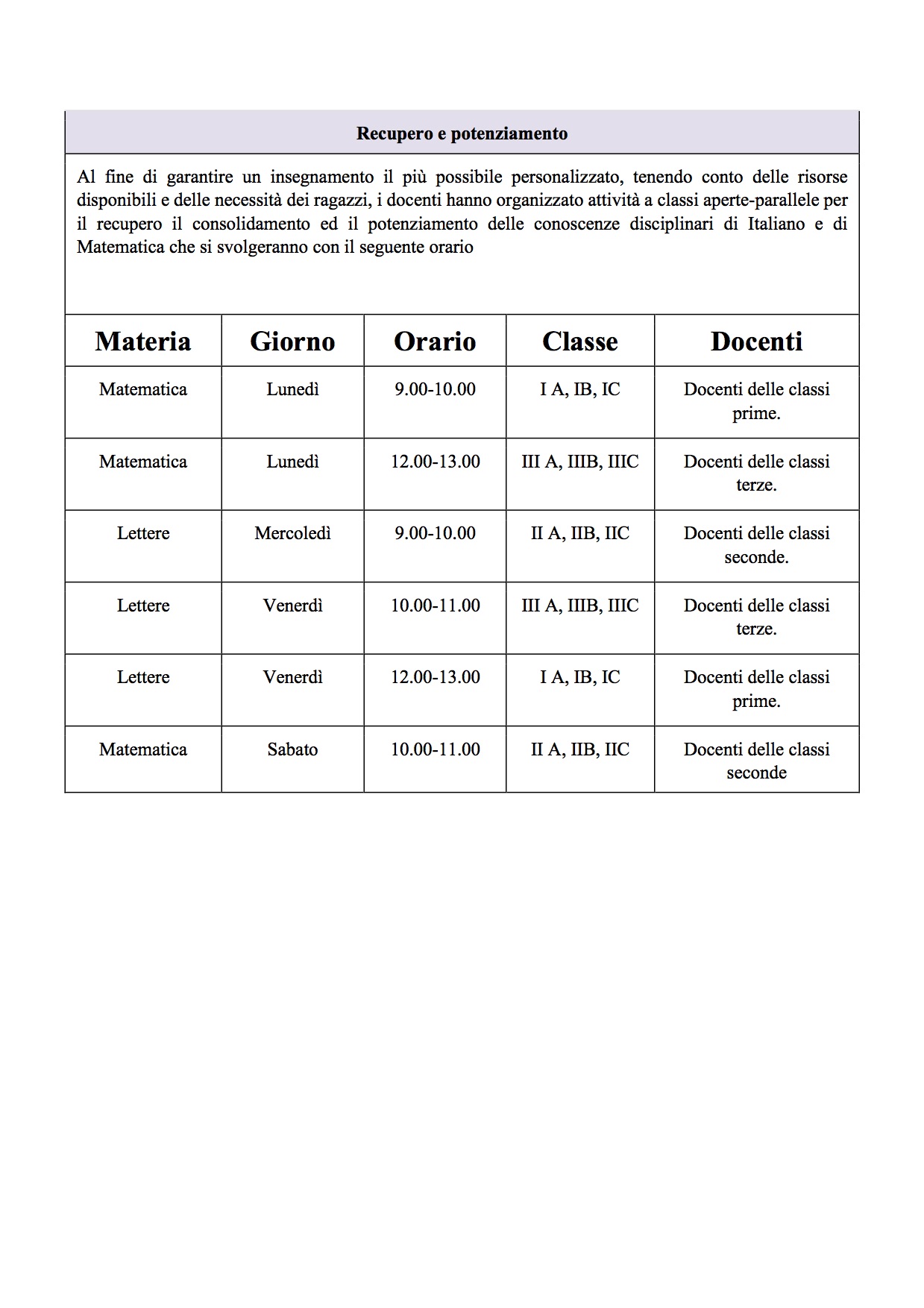 Recupero e potenziamento

Al fine di garantire un insegnamento il più possibile personalizzato, tenendo conto delle risorse disponibili e delle necessità dei ragazzi, i docenti hanno organizzato attività a classi aperte-parallele per il recupero il consolidamento ed il potenziamento delle conoscenze disciplinari di Italiano e di Matematica che si svolgeranno con il seguente orario

| Materia | Giorno | Orario | Classe | Docenti |
|---|---|---|---|---|
| Matematica | Lunedì | 9.00-10.00 | I A, IB, IC | Docenti delle classi prime. |
| Matematica | Lunedì | 12.00-13.00 | III A, IIIB, IIIC | Docenti delle classi terze. |
| Lettere | Mercoledì | 9.00-10.00 | II A, IIB, IIC | Docenti delle classi seconde. |
| Lettere | Venerdì | 10.00-11.00 | III A, IIIB, IIIC | Docenti delle classi terze. |
| Lettere | Venerdì | 12.00-13.00 | I A, IB, IC | Docenti delle classi prime. |
| Matematica | Sabato | 10.00-11.00 | II A, IIB, IIC | Docenti delle classi seconde |